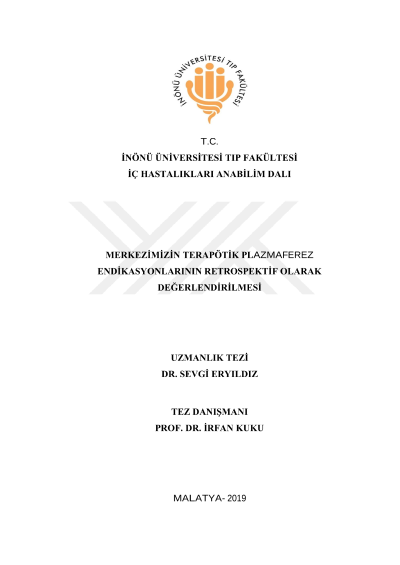 İNÖNÜ ÜNİVERSİTESİ TIP FAKÜLTESİ

T.C.
İNÖNÜ ÜNİVERSİTESİ TIP FAKÜLTESİ
İÇ HASTALIKLARI ANABİLİM DALI

MERKEZİMİZİN TERAPÖTİK PLAZMAFEREZ ENDİKASYONLARININ RETROSPEKTİF OLARAK DEĞERLENDİRİLMESİ

UZMANLIK TEZİ
DR. SEVGİ ERYILDIZ

TEZ DANIŞMANI
PROF. DR. İRFAN KUKU

MALATYA- 2019